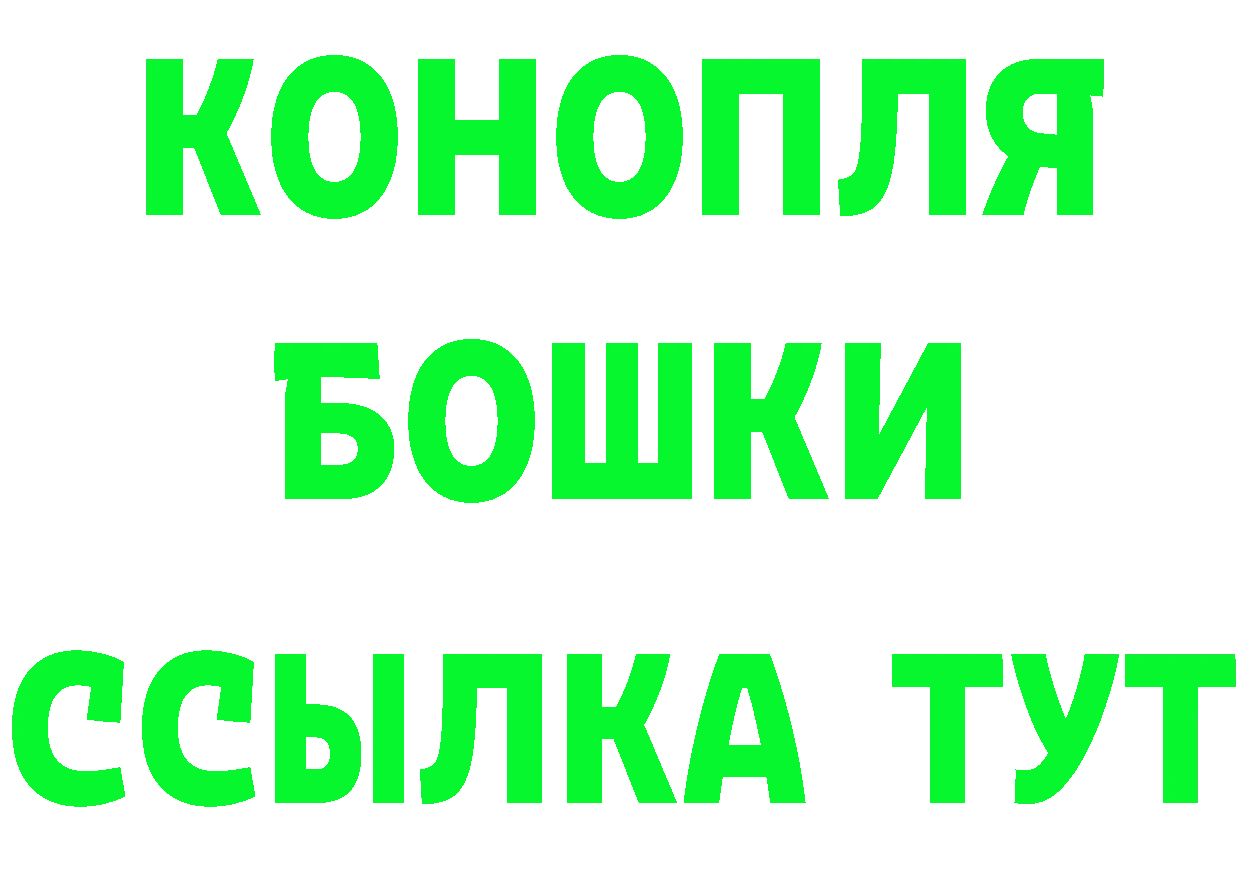 КОНОПЛЯ
БОШКИ
ССЫЛКА ТУТ